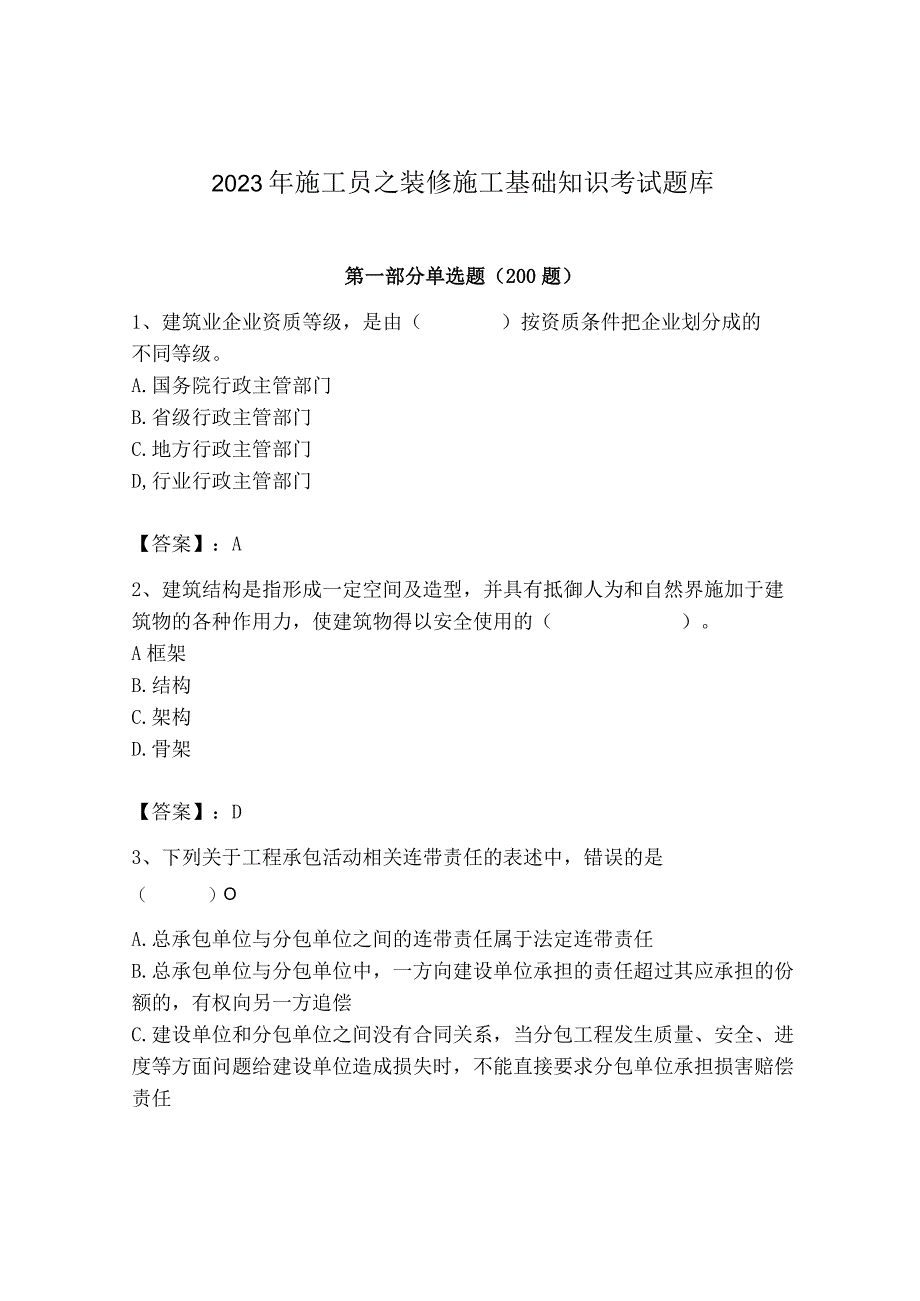 2023年施工员之装修施工基础知识考试题库

第一部分单选题（200题）

1、建筑业企业资质等级，是由（　　）按资质条件把企业划分成的不同等级。
A.国务院行政主管部门
B.省级行政主管部门
C.地方行政主管部门
D,行业行政主管部门

【答案】：A

2、建筑结构是指形成一定空间及造型，并具有抵御人为和自然界施加于建筑物的各种作用力，使建筑物得以安全使用的（　　）。
A框架
B.结构
C.架构
D.骨架

【答案】：D

3、下列关于工程承包活动相关连带责任的表述中，错误的是（　　）O

A.总承包单位与分包单位之间的连带责任属于法定连带责任
B.总承包单位与分包单位中，一方向建设单位承担的责任超过其应承担的份额的，有权向另一方追偿
C.建设单位和分包单位之间没有合同关系，当分包工程发生质量、安全、进度等方面问题给建设单位造成损失时，不能直接要求分包单位承担损害赔偿责任